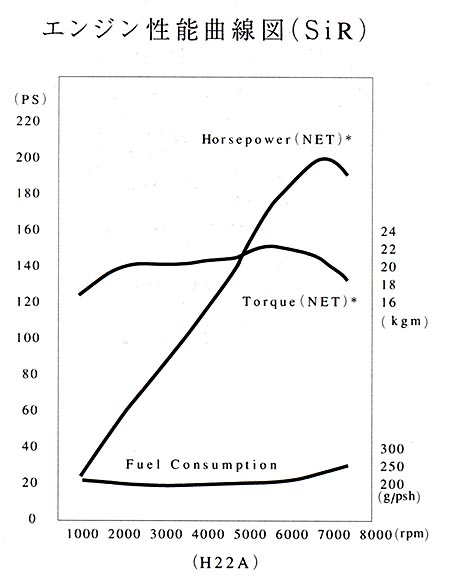 エンジン性能曲線図(SiR)

(PS)
220
200
180
160
140
120
100
80
60
40
20
0

Horsepower(NET)*

Torque(NET)*

Fuel Consumption

24
22
20
18
16
(kgm)

300
250
200
(g/psh)

1000 2000 3000 4000 5000 6000 7000 8000 (rpm)

(H22A)